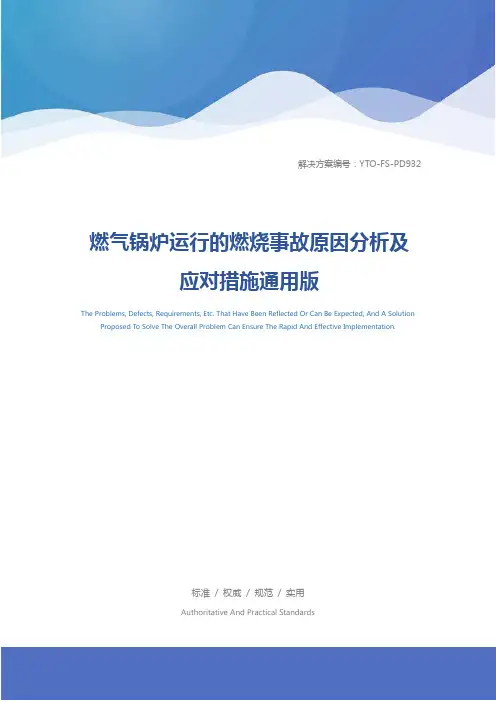 解决方案编号：YTO-FS-PD932

燃气锅炉运行的燃烧事故原因分析及应对措施通用版

The Problems, Defects, Requirements, Etc. That Have Been Reflected Or Can Be Expected, And A Solution Proposed To Solve The Overall Problem Can Ensure The Rapid And Effective Implementation.

标准 / 权威 / 规范 / 实用

Authoritative And Practical Standards